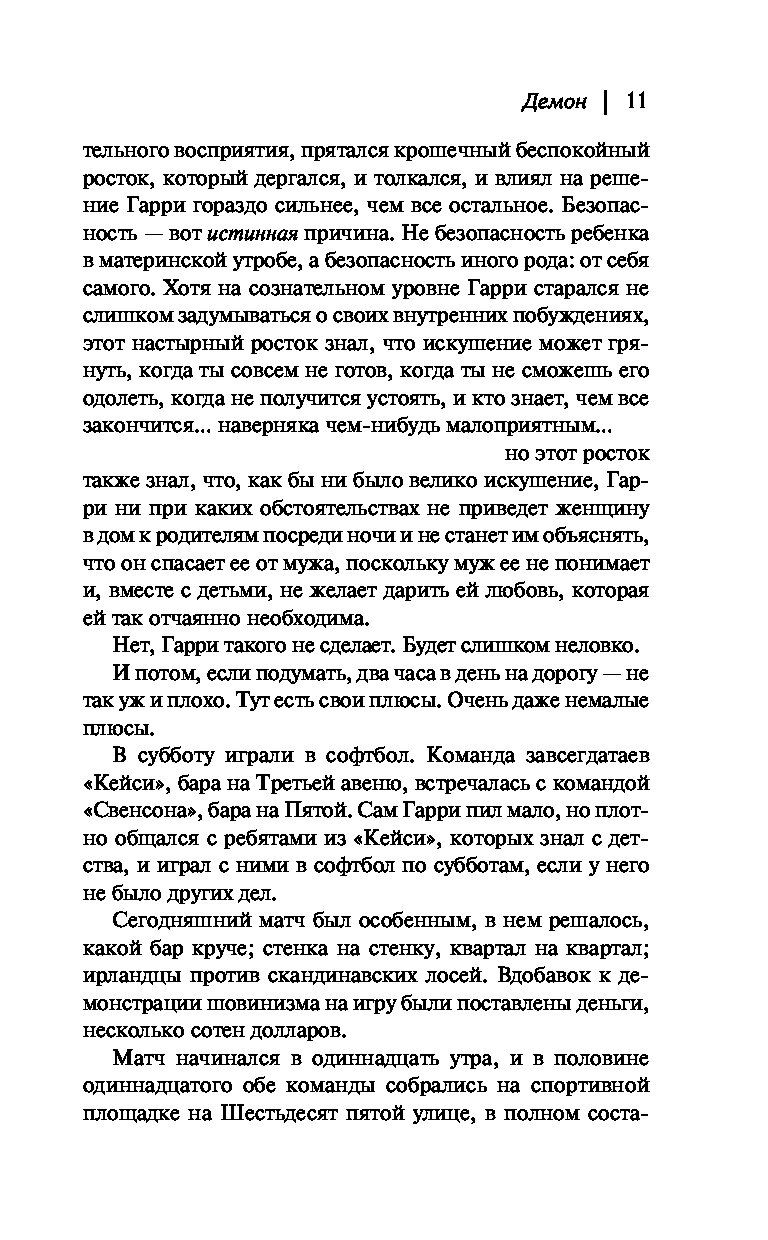 Демон | 11

тельного восприятия, прятался крошечный беспокойный росток, который дергался, и толкался, и влиял на решение Гарри гораздо сильнее, чем все остальное. Безопасность — вот истинная причина. Не безопасность ребенка в материнской утробе, а безопасность иного рода: от себя самого. Хотя на сознательном уровне Гарри старался не слишком задумываться о своих внутренних побуждениях, этот настырный росток знал, что искушение может грянуть, когда ты совсем не готов, когда ты не сможешь его одолеть, когда не получится устоять, и кто знает, чем все закончится... наверняка чем-нибудь малоприятным...

но этот росток также знал, что, как бы ни было велико искушение, Гарри ни при каких обстоятельствах не приведет женщину в дом к родителям посреди ночи и не станет им объяснять, что он спасает ее от мужа, поскольку муж ее не понимает и, вместе с детьми, не желает дарить ей любовь, которая ей так отчаянно необходима.

Нет, Гарри такого не сделает. Будет слишком неловко.

И потом, если подумать, два часа в день на дорогу — не так уж и плохо. Тут есть свои плюсы. Очень даже немалые плюсы.

В субботу играли в софтбол. Команда завсегдатаев «Кейси», бара на Третьей авеню, встречалась с командой «Свенсона», бара на Пятой. Сам Гарри пил мало, но плотно общался с ребятами из «Кейси», которых знал с детства, и играл с ними в софтбол по субботам, если у него не было других дел.

Сегодняшний матч был особенным, в нем решалось, какой бар круче; стенка на стенку, квартал на квартал; ирландцы против скандинавских лосей. Вдобавок к демонстрации шовинизма на игру были поставлены деньги, несколько сотен долларов.

Матч начинался в одиннадцать утра, и в половине одиннадцатого обе команды собрались на спортивной площадке на Шестьдесят пятой улице, в полном соста-